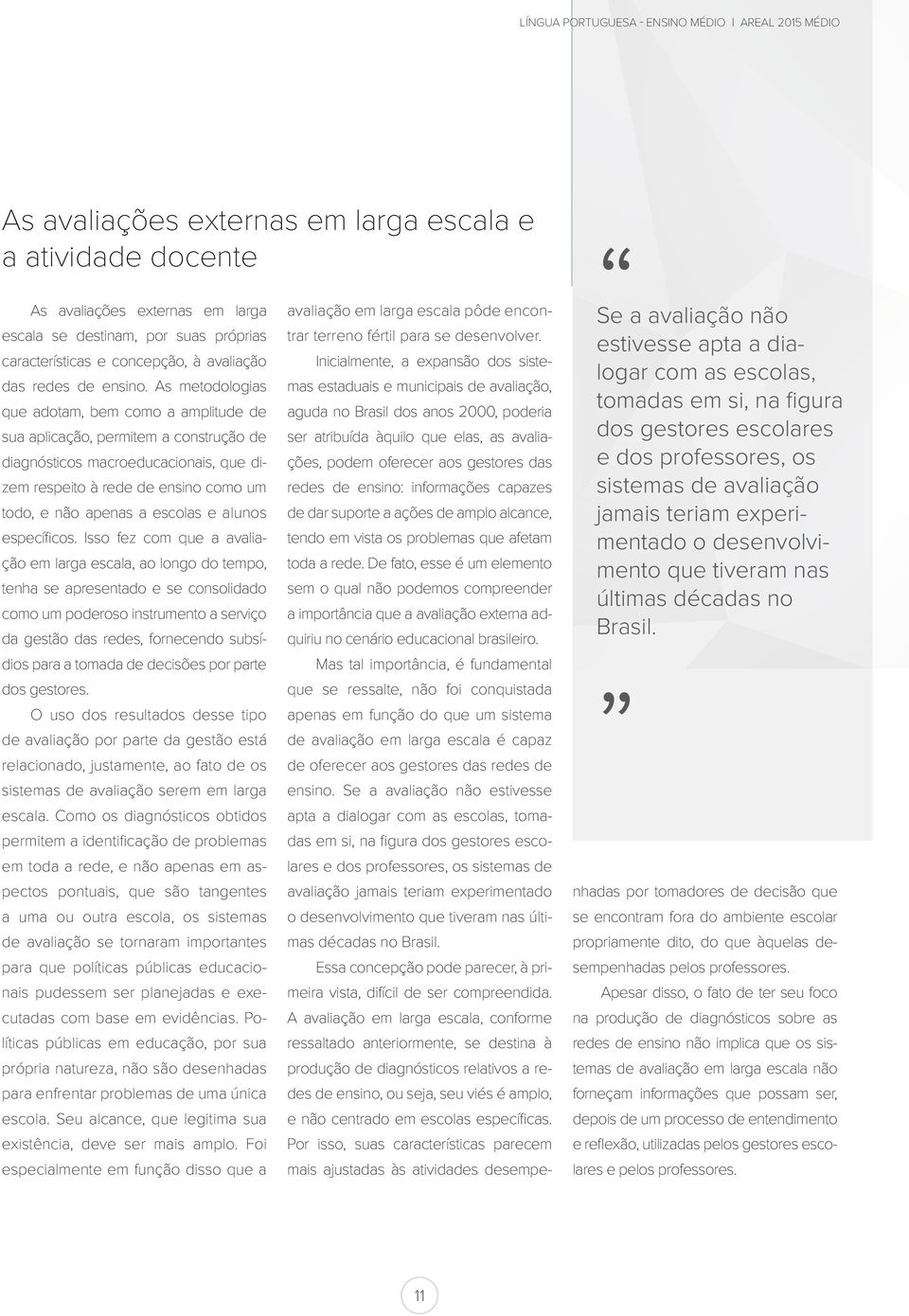 LÍNGUA PORTUGUESA - ENSINO MÉDIO | AREAL 2015 MÉDIO

As avaliações externas em larga escala e a atividade docente

As avaliações externas em larga escala se destinam, por suas próprias características e concepção, à avaliação das redes de ensino. As metodologias que adotam, bem como a amplitude de sua aplicação, permitem a construção de diagnósticos macroeducacionais, que dizem respeito à rede de ensino como um todo, e não apenas a escolas e alunos específicos. Isso fez com que a avaliação em larga escala, ao longo do tempo, tenha se apresentado e se consolidado como um poderoso instrumento a serviço da gestão das redes, fornecendo subsídios para a tomada de decisões por parte dos gestores.

O uso dos resultados desse tipo de avaliação por parte da gestão está relacionado, justamente, ao fato de os sistemas de avaliação serem em larga escala. Como os diagnósticos obtidos permitem a identificação de problemas em toda a rede, e não apenas em aspectos pontuais, que são tangentes a uma ou outra escola, os sistemas de avaliação se tornaram importantes para que políticas públicas educacionais pudessem ser planejadas e executadas com base em evidências. Políticas públicas em educação, por sua própria natureza, não são desenhadas para enfrentar problemas de uma única escola. Seu alcance, que legitima sua existência, deve ser mais amplo. Foi especialmente em função disso que a avaliação em larga escala pôde encontrar terreno fértil para se desenvolver.

Inicialmente, a expansão dos sistemas estaduais e municipais de avaliação, aguda no Brasil dos anos 2000, poderia ser atribuída àquilo que elas, as avaliações, podem oferecer aos gestores das redes de ensino: informações capazes de dar suporte a ações de amplo alcance, tendo em vista os problemas que afetam toda a rede. De fato, esse é um elemento sem o qual não podemos compreender a importância que a avaliação externa adquiriu no cenário educacional brasileiro.

Mas tal importância, é fundamental que se ressalte, não foi conquistada apenas em função do que um sistema de avaliação em larga escala é capaz de oferecer aos gestores das redes de ensino. Se a avaliação não estivesse apta a dialogar com as escolas, tomadas em si, na figura dos gestores escolares e dos professores, os sistemas de avaliação jamais teriam experimentado o desenvolvimento que tiveram nas últimas décadas no Brasil.

Essa concepção pode parecer, à primeira vista, difícil de ser compreendida. A avaliação em larga escala, conforme ressaltado anteriormente, se destina à produção de diagnósticos relativos a redes de ensino, ou seja, seu viés é amplo, e não centrado em escolas específicas. Por isso, suas características parecem mais ajustadas às atividades desempenhadas por tomadores de decisão que se encontram fora do ambiente escolar propriamente dito, do que àquelas desempenhadas pelos professores.

Apesar disso, o fato de ter seu foco na produção de diagnósticos sobre as redes de ensino não implica que os sistemas de avaliação em larga escala não forneçam informações que possam ser, depois de um processo de entendimento e reflexão, utilizadas pelos gestores escolares e pelos professores.

“ Se a avaliação não estivesse apta a dialogar com as escolas, tomadas em si, na figura dos gestores escolares e dos professores, os sistemas de avaliação jamais teriam experimentado o desenvolvimento que tiveram nas últimas décadas no Brasil. ”

11